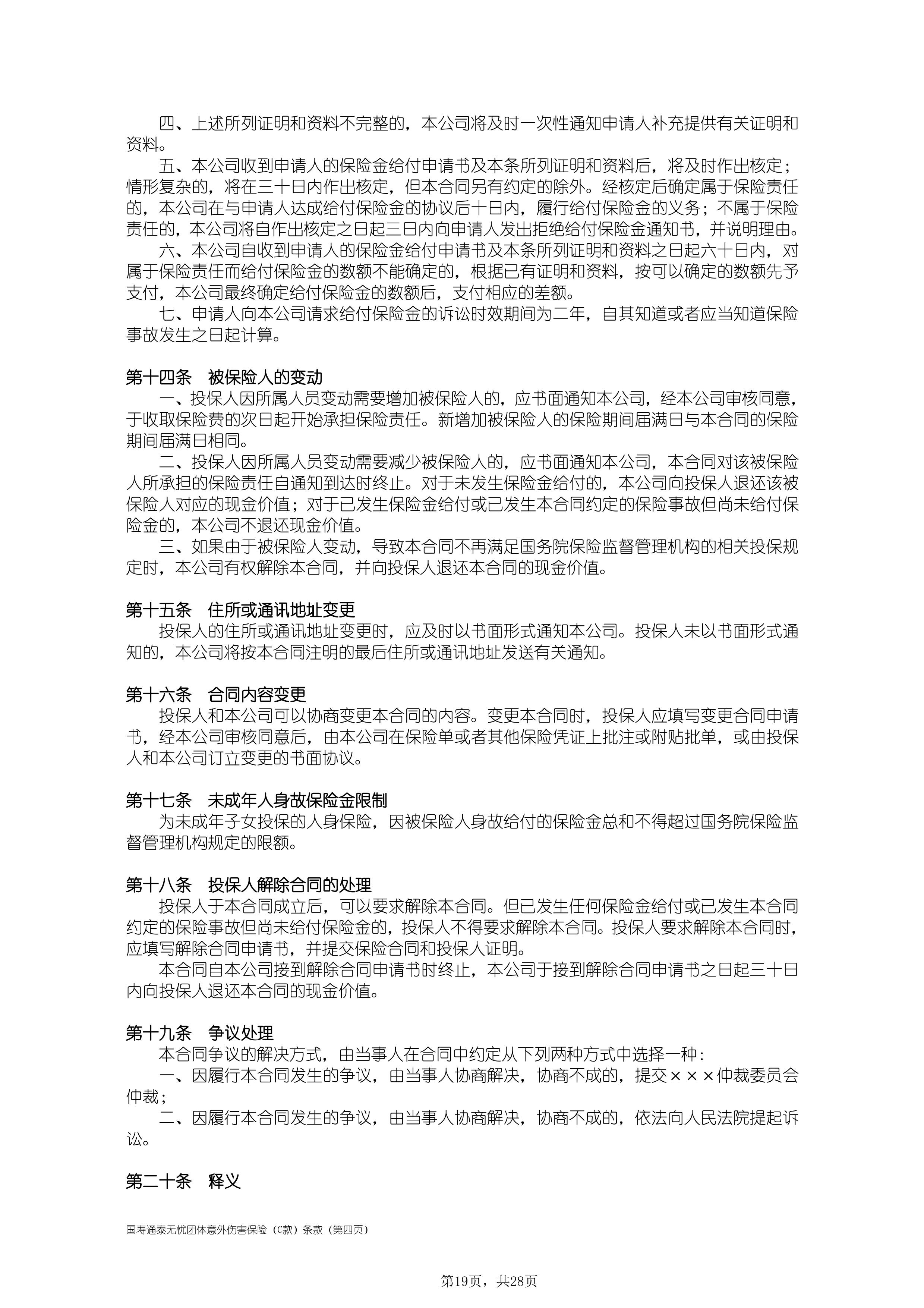 四、上述所列证明和资料不完整的，本公司将及时一次性通知申请人补充提供有关证明和资料。

五、本公司收到申请人的保险金给付申请书及本条所列证明和资料后，将及时作出核定；情形复杂的，将在三十日内作出核定，但本合同另有约定的除外。经核定后确定属于保险责任的，本公司在与申请人达成给付保险金的协议后十日内，履行给付保险金的义务；不属于保险责任的，本公司将自作出核定之日起三日内向申请人发出拒绝给付保险金通知书，并说明理由。

六、本公司自收到申请人的保险金给付申请书及本条所列证明和资料之日起六十日内，对属于保险责任而给付保险金的数额不能确定的，根据已有证明和资料，按可以确定的数额先予支付，本公司最终确定给付保险金的数额后，支付相应的差额。

七、申请人向本公司请求给付保险金的诉讼时效期间为二年，自其知道或者应当知道保险事故发生之日起计算。

第十四条　被保险人的变动

一、投保人因所属人员变动需要增加被保险人的，应书面通知本公司，经本公司审核同意，于收取保险费的次日起开始承担保险责任。新增加被保险人的保险期间届满日与本合同的保险期间届满日相同。

二、投保人因所属人员变动需要减少被保险人的，应书面通知本公司，本合同对该被保险人所承担的保险责任自通知到达时终止。对于未发生保险金给付的，本公司向投保人退还该被保险人对应的现金价值；对于已发生保险金给付或已发生本合同约定的保险事故但尚未给付保险金的，本公司不退还现金价值。

三、如果由于被保险人变动，导致本合同不再满足国务院保险监督管理机构的相关投保规定时，本公司有权解除本合同，并向投保人退还本合同的现金价值。

第十五条　住所或通讯地址变更

投保人的住所或通讯地址变更时，应及时以书面形式通知本公司。投保人未以书面形式通知的，本公司将按本合同注明的最后住所或通讯地址发送有关通知。

第十六条　合同内容变更

投保人和本公司可以协商变更本合同的内容。变更本合同时，投保人应填写变更合同申请书，经本公司审核同意后，由本公司在保险单或者其他保险凭证上批注或附贴批单，或由投保人和本公司订立变更的书面协议。

第十七条　未成年人身故保险金限制

为未成年子女投保的人身保险，因被保险人身故给付的保险金总和不得超过国务院保险监督管理机构规定的限额。

第十八条　投保人解除合同的处理

投保人于本合同成立后，可以要求解除本合同。但已发生任何保险金给付或已发生本合同约定的保险事故但尚未给付保险金的，投保人不得要求解除本合同。投保人要求解除本合同时，应填写解除合同申请书，并提交保险合同和投保人证明。

本合同自本公司接到解除合同申请书时终止，本公司于接到解除合同申请书之日起三十日内向投保人退还本合同的现金价值。

第十九条　争议处理

本合同争议的解决方式，由当事人在合同中约定从下列两种方式中选择一种：

一、因履行本合同发生的争议，由当事人协商解决，协商不成的，提交×××仲裁委员会仲裁；

二、因履行本合同发生的争议，由当事人协商解决，协商不成的，依法向人民法院提起诉讼。

第二十条　释义

国寿通泰无忧团体意外伤害保险（C款）条款（第四页）

第19页，共28页